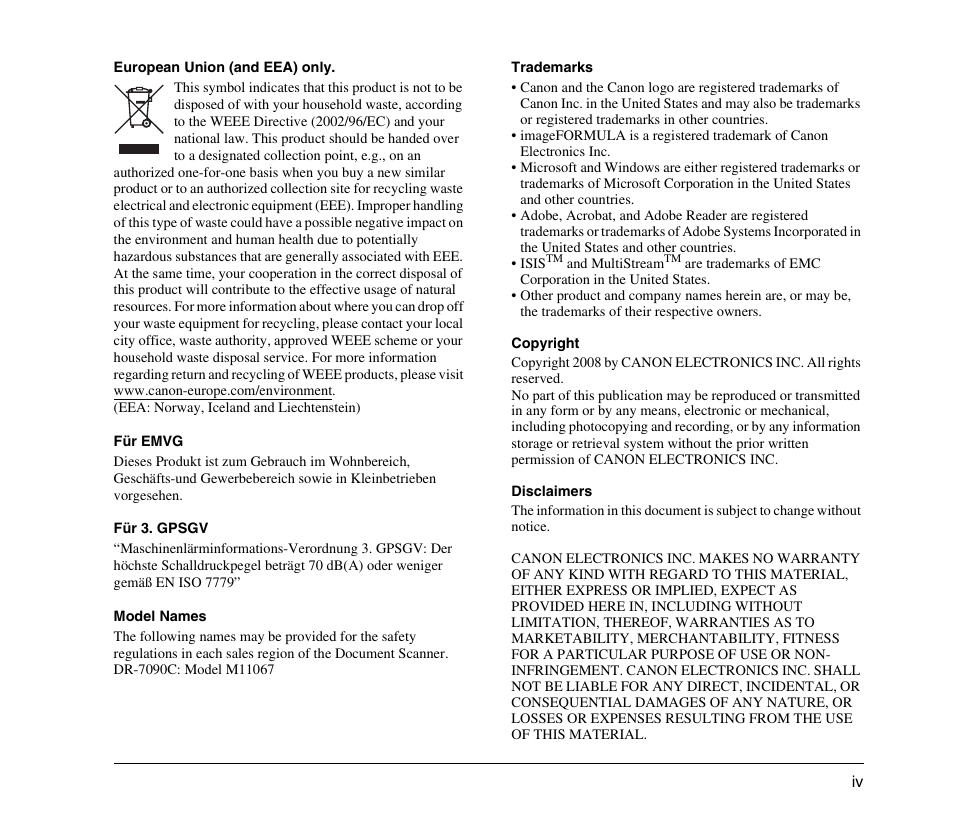 **European Union (and EEA) only.**

This symbol indicates that this product is not to be disposed of with your household waste, according to the WEEE Directive (2002/96/EC) and your national law. This product should be handed over to a designated collection point, e.g., on an authorized one-for-one basis when you buy a new similar product or to an authorized collection site for recycling waste electrical and electronic equipment (EEE). Improper handling of this type of waste could have a possible negative impact on the environment and human health due to potentially hazardous substances that are generally associated with EEE. At the same time, your cooperation in the correct disposal of this product will contribute to the effective usage of natural resources. For more information about where you can drop off your waste equipment for recycling, please contact your local city office, waste authority, approved WEEE scheme or your household waste disposal service. For more information regarding return and recycling of WEEE products, please visit www.canon-europe.com/environment.
(EEA: Norway, Iceland and Liechtenstein)

**Für EMVG**

Dieses Produkt ist zum Gebrauch im Wohnbereich, Geschäfts-und Gewerbebereich sowie in Kleinbetrieben vorgesehen.

**Für 3. GPSGV**

“Maschinenlärminformations-Verordnung 3. GPSGV: Der höchste Schalldruckpegel beträgt 70 dB(A) oder weniger gemäß EN ISO 7779”

**Model Names**

The following names may be provided for the safety regulations in each sales region of the Document Scanner.
DR-7090C: Model M11067

**Trademarks**

• Canon and the Canon logo are registered trademarks of Canon Inc. in the United States and may also be trademarks or registered trademarks in other countries.
• imageFORMULA is a registered trademark of Canon Electronics Inc.
• Microsoft and Windows are either registered trademarks or trademarks of Microsoft Corporation in the United States and other countries.
• Adobe, Acrobat, and Adobe Reader are registered trademarks or trademarks of Adobe Systems Incorporated in the United States and other countries.
• ISIS$^{TM}$ and MultiStream$^{TM}$ are trademarks of EMC Corporation in the United States.
• Other product and company names herein are, or may be, the trademarks of their respective owners.

**Copyright**

Copyright 2008 by CANON ELECTRONICS INC. All rights reserved.
No part of this publication may be reproduced or transmitted in any form or by any means, electronic or mechanical, including photocopying and recording, or by any information storage or retrieval system without the prior written permission of CANON ELECTRONICS INC.

**Disclaimers**

The information in this document is subject to change without notice.

CANON ELECTRONICS INC. MAKES NO WARRANTY OF ANY KIND WITH REGARD TO THIS MATERIAL, EITHER EXPRESS OR IMPLIED, EXPECT AS PROVIDED HERE IN, INCLUDING WITHOUT LIMITATION, THEREOF, WARRANTIES AS TO MARKETABILITY, MERCHANTABILITY, FITNESS FOR A PARTICULAR PURPOSE OF USE OR NON-INFRINGEMENT. CANON ELECTRONICS INC. SHALL NOT BE LIABLE FOR ANY DIRECT, INCIDENTAL, OR CONSEQUENTIAL DAMAGES OF ANY NATURE, OR LOSSES OR EXPENSES RESULTING FROM THE USE OF THIS MATERIAL.

iv